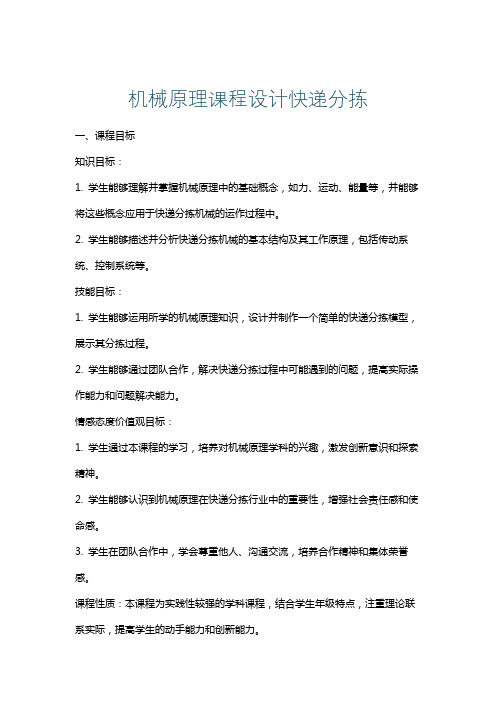 机械原理课程设计快递分拣

一、课程目标

知识目标：

1. 学生能够理解并掌握机械原理中的基础概念，如力、运动、能量等，并能够将这些概念应用于快递分拣机械的运作过程中。

2. 学生能够描述并分析快递分拣机械的基本结构及其工作原理，包括传动系统、控制系统等。

技能目标：

1. 学生能够运用所学的机械原理知识，设计并制作一个简单的快递分拣模型，展示其分拣过程。

2. 学生能够通过团队合作，解决快递分拣过程中可能遇到的问题，提高实际操作能力和问题解决能力。

情感态度价值观目标：

1. 学生通过本课程的学习，培养对机械原理学科的兴趣，激发创新意识和探索精神。

2. 学生能够认识到机械原理在快递分拣行业中的重要性，增强社会责任感和使命感。

3. 学生在团队合作中，学会尊重他人、沟通交流，培养合作精神和集体荣誉感。

课程性质：本课程为实践性较强的学科课程，结合学生年级特点，注重理论联系实际，提高学生的动手能力和创新能力。